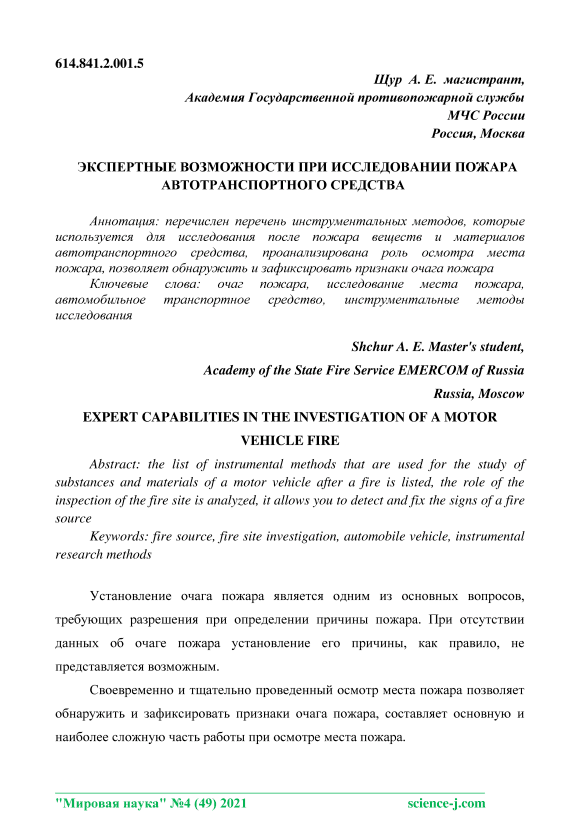 614.841.2.001.5

Щур А. Е. магистрант,
Академия Государственной противопожарной службы
МЧС России
Россия, Москва

ЭКСПЕРТНЫЕ ВОЗМОЖНОСТИ ПРИ ИССЛЕДОВАНИИ ПОЖАРА АВТОТРАНСПОРТНОГО СРЕДСТВА

Аннотация: перечислен перечень инструментальных методов, которые используется для исследования после пожара веществ и материалов автотранспортного средства, проанализирована роль осмотра места пожара, позволяет обнаружить и зафиксировать признаки очага пожара

Ключевые слова: очаг пожара, исследование места пожара, автомобильное транспортное средство, инструментальные методы исследования

Shchur A. E. Master's student,
Academy of the State Fire Service EMERCOM of Russia
Russia, Moscow

EXPERT CAPABILITIES IN THE INVESTIGATION OF A MOTOR VEHICLE FIRE

Abstract: the list of instrumental methods that are used for the study of substances and materials of a motor vehicle after a fire is listed, the role of the inspection of the fire site is analyzed, it allows you to detect and fix the signs of a fire source

Keywords: fire source, fire site investigation, automobile vehicle, instrumental research methods

Установление очага пожара является одним из основных вопросов, требующих разрешения при определении причины пожара. При отсутствии данных об очаге пожара установление его причины, как правило, не представляется возможным.

Своевременно и тщательно проведенный осмотр места пожара позволяет обнаружить и зафиксировать признаки очага пожара, составляет основную и наиболее сложную часть работы при осмотре места пожара.

"Мировая наука" №4 (49) 2021 science-j.com